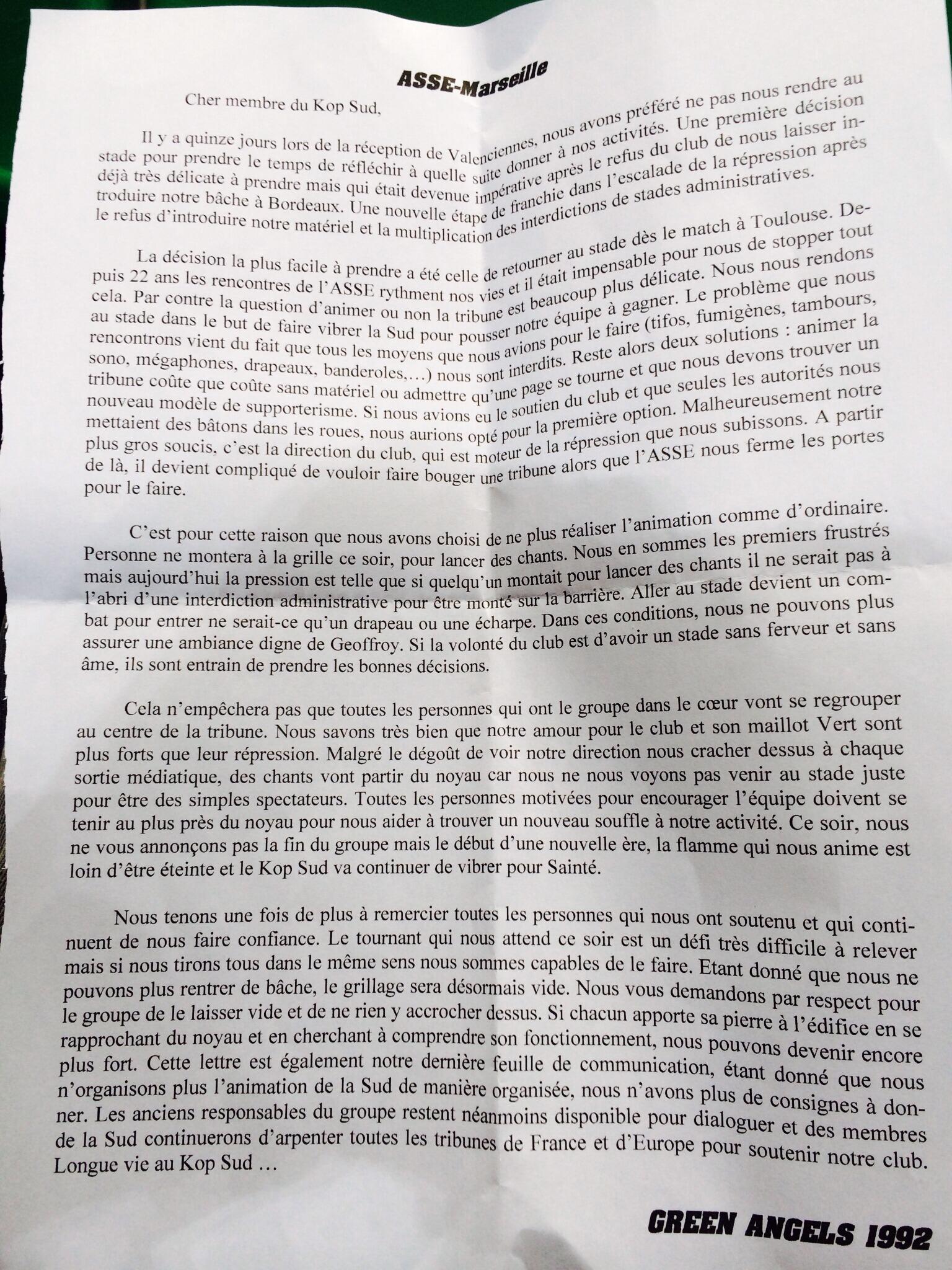 ASSE-Marseille

Cher membre du Kop Sud,

Il y a quinze jours lors de la réception de Valenciennes, nous avons préféré ne pas nous rendre au stade pour prendre le temps de réfléchir à quelle suite donner à nos activités. Une première décision déjà très délicate à prendre mais qui était devenue impérative après le refus du club de nous laisser introduire notre bâche à Bordeaux. Une nouvelle étape de franchie dans l'escalade de la répression après le refus d'introduire notre matériel et la multiplication des interdictions de stades administratives.

La décision la plus facile à prendre a été celle de retourner au stade dès le match à Toulouse. Depuis 22 ans les rencontres de l'ASSE rythment nos vies et il était impensable pour nous de stopper tout cela. Par contre la question d'animer ou non la tribune est beaucoup plus délicate. Nous nous rendons au stade dans le but de faire vibrer la Sud pour pousser notre équipe à gagner. Le problème que nous rencontrons vient du fait que tous les moyens que nous avions pour le faire (tifos, fumigènes, tambours, sono, mégaphones, drapeaux, banderoles,…) nous sont interdits. Reste alors deux solutions : animer la tribune coûte que coûte sans matériel ou admettre qu'une page se tourne et que nous devons trouver un nouveau modèle de supporterisme. Si nous avions eu le soutien du club et que seules les autorités nous mettaient des bâtons dans les roues, nous aurions opté pour la première option. Malheureusement notre plus gros soucis, c'est la direction du club, qui est moteur de la répression que nous subissons. A partir de là, il devient compliqué de vouloir faire bouger une tribune alors que l'ASSE nous ferme les portes pour le faire.

C'est pour cette raison que nous avons choisi de ne plus réaliser l'animation comme d'ordinaire. Personne ne montera à la grille ce soir, pour lancer des chants. Nous en sommes les premiers frustrés mais aujourd'hui la pression est telle que si quelqu'un montait pour lancer des chants il ne serait pas à l'abri d'une interdiction administrative pour être monté sur la barrière. Aller au stade devient un combat pour entrer ne serait-ce qu'un drapeau ou une écharpe. Dans ces conditions, nous ne pouvons plus assurer une ambiance digne de Geoffroy. Si la volonté du club est d'avoir un stade sans ferveur et sans âme, ils sont entrain de prendre les bonnes décisions.

Cela n'empêchera pas que toutes les personnes qui ont le groupe dans le cœur vont se regrouper au centre de la tribune. Nous savons très bien que notre amour pour le club et son maillot Vert sont plus forts que leur répression. Malgré le dégoût de voir notre direction nous cracher dessus à chaque sortie médiatique, des chants vont partir du noyau car nous ne nous voyons pas venir au stade juste pour être des simples spectateurs. Toutes les personnes motivées pour encourager l'équipe doivent se tenir au plus près du noyau pour nous aider à trouver un nouveau souffle à notre activité. Ce soir, nous ne vous annonçons pas la fin du groupe mais le début d'une nouvelle ère, la flamme qui nous anime est loin d'être éteinte et le Kop Sud va continuer de vibrer pour Sainté.

Nous tenons une fois de plus à remercier toutes les personnes qui nous ont soutenu et qui continuent de nous faire confiance. Le tournant qui nous attend ce soir est un défi très difficile à relever mais si nous tirons tous dans le même sens nous sommes capables de le faire. Etant donné que nous ne pouvons plus rentrer de bâche, le grillage sera désormais vide. Nous vous demandons par respect pour le groupe de le laisser vide et de ne rien y accrocher dessus. Si chacun apporte sa pierre à l'édifice en se rapprochant du noyau et en cherchant à comprendre son fonctionnement, nous pouvons devenir encore plus fort. Cette lettre est également notre dernière feuille de communication, étant donné que nous n'organisons plus l'animation de la Sud de manière organisée, nous n'avons plus de consignes à donner. Les anciens responsables du groupe restent néanmoins disponible pour dialoguer et des membres de la Sud continuerons d'arpenter toutes les tribunes de France et d'Europe pour soutenir notre club. Longue vie au Kop Sud …

GREEN ANGELS 1992